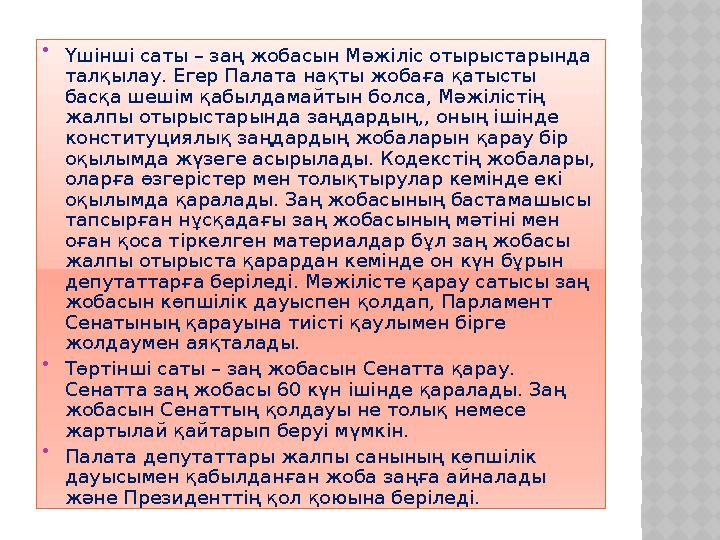 Үшінші саты – заң жобасын Мәжіліс отырыстарында талқылау. Егер Палата нақты жобаға қатысты басқа шешім қабылдамайтын болса, Мәжілістің жалпы отырыстарында заңдардың,, оның ішінде конституциялық заңдардың жобаларын қарау бір оқылымда жүзеге асырылады. Кодекстің жобалары, оларға өзгерістер мен толықтырулар кемінде екі оқылымда қаралады. Заң жобасының бастамашысы тапсырған нұсқадағы заң жобасының мәтіні мен оған қоса тіркелген материалдар бұл заң жобасы жалпы отырыста қарардан кемінде он күн бұрын депутаттарға беріледі. Мәжілісте қарау сатысы заң жобасын көпшілік дауыспен қолдап, Парламент Сенатының қарауына тиісті қаулымен бірге жолдаумен аяқталады.

Төртінші саты – заң жобасын Сенатта қарау. Сенатта заң жобасы 60 күн ішінде қаралады. Заң жобасын Сенаттың қолдауы не толық немесе жартылай қайтарып беруі мүмкін.

Палата депутаттары жалпы санының көпшілік дауысымен қабылданған жоба заңға айналады және Президенттің қол қоюына беріледі.